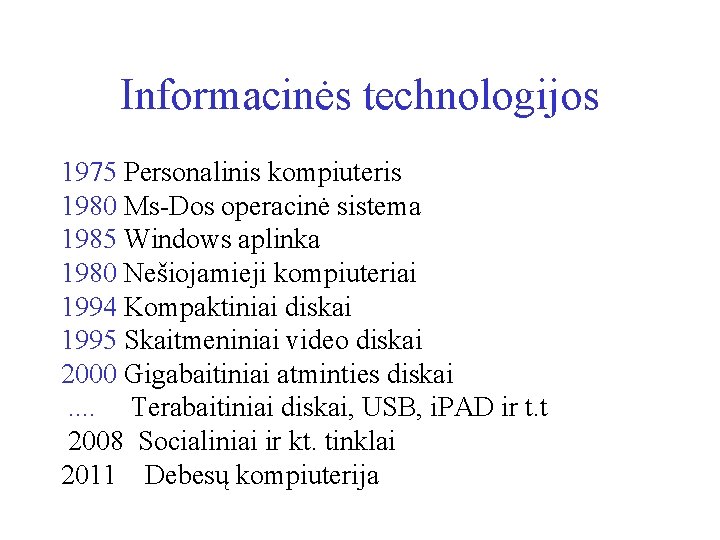 Informacinės technologijos

1975 Personalinis kompiuteris
1980 Ms-Dos operacinė sistema
1985 Windows aplinka
1980 Nešiojamieji kompiuteriai
1994 Kompaktiniai diskai
1995 Skaitmeniniai video diskai
2000 Gigabaitiniai atminties diskai
.... Terabaitiniai diskai, USB, iPAD ir t.t
2008 Socialiniai ir kt. tinklai
2011 Debesų kompiuterija